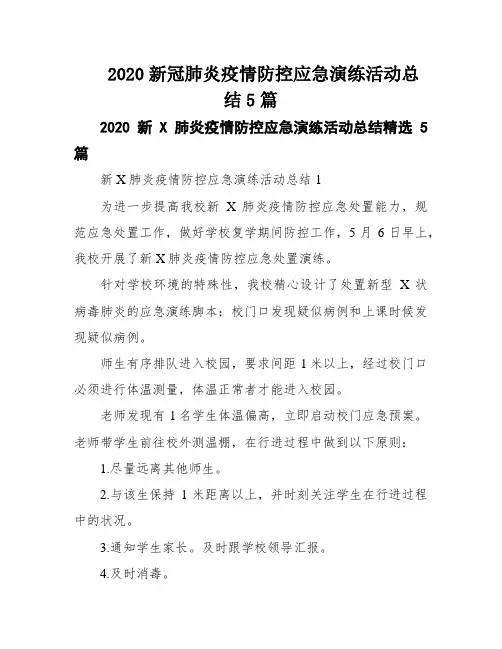 2020 新冠肺炎疫情防控应急演练活动总结 5 篇

2020 新 X 肺炎疫情防控应急演练活动总结精选 5 篇

新 X 肺炎疫情防控应急演练活动总结 1

为进一步提高我校新 X 肺炎疫情防控应急处置能力，规范应急处置工作，做好学校复学期间防控工作，5 月 6 日早上，我校开展了新 X 肺炎疫情防控应急处置演练。

针对学校环境的特殊性，我校精心设计了处置新型 X 状病毒肺炎的应急演练脚本：校门口发现疑似病例和上课时候发现疑似病例。

师生有序排队进入校园，要求间距 1 米以上，经过校门口必须进行体温测量，体温正常者才能进入校园。

老师发现有 1 名学生体温偏高，立即启动校门应急预案。老师带学生前往校外测温棚，在行进过程中做到以下原则：

1.尽量远离其他师生。

2.与该生保持 1 米距离以上，并时刻关注学生在行进过程中的状况。

3.通知学生家长。及时跟学校领导汇报。

4.及时消毒。